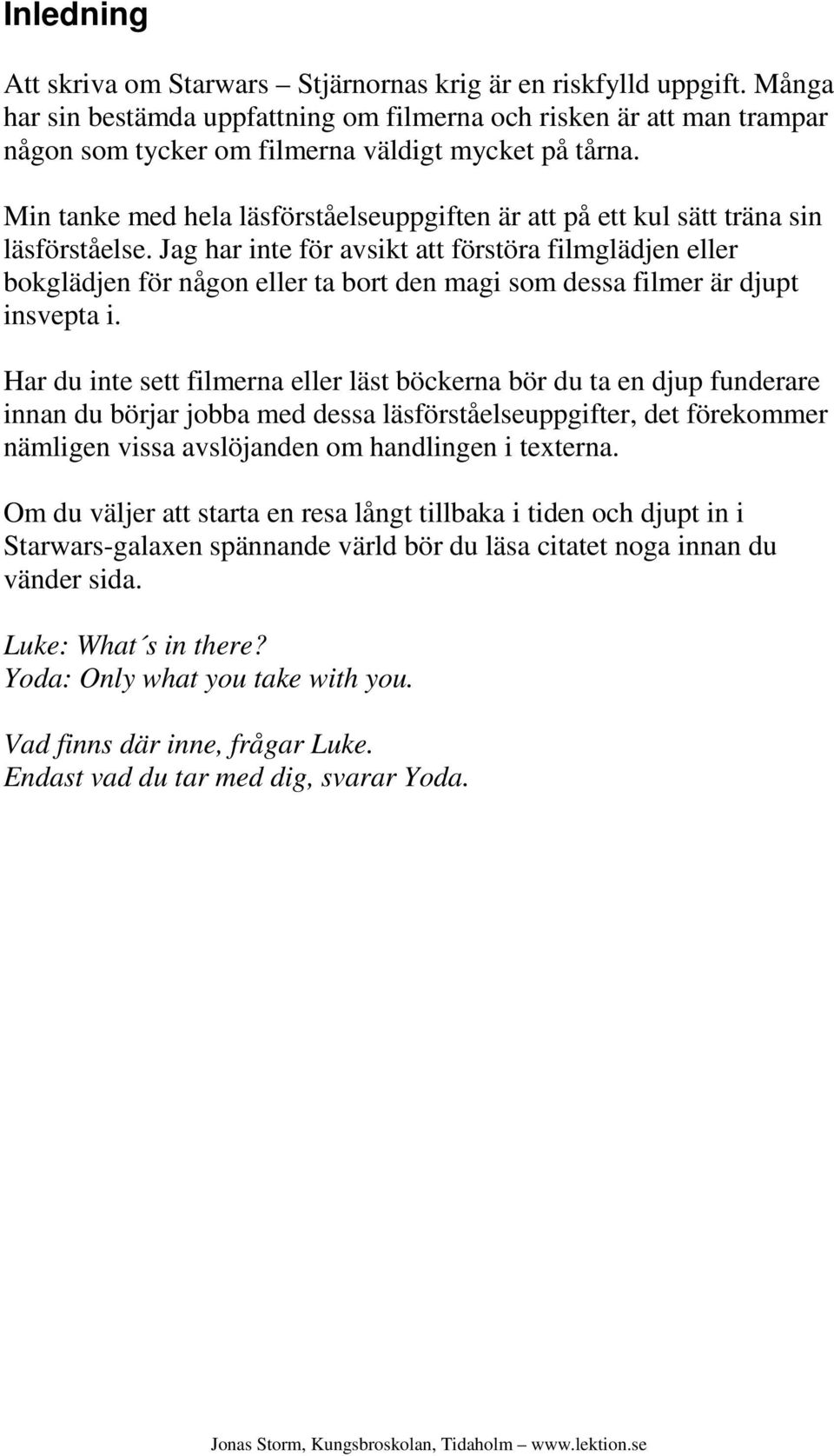 Inledning

Att skriva om Starwars – Stjärnornas krig är en riskfylld uppgift. Många har sin bestämda uppfattning om filmerna och risken är att man trampar någon som tycker om filmerna väldigt mycket på tårna.

Min tanke med hela läsförståelseuppgiften är att på ett kul sätt träna sin läsförståelse. Jag har inte för avsikt att förstöra filmglädjen eller bokglädjen för någon eller ta bort den magi som dessa filmer är djupt insvepta i.

Har du inte sett filmerna eller läst böckerna bör du ta en djup funderare innan du börjar jobba med dessa läsförståelseuppgifter, det förekommer nämligen vissa avslöjanden om handlingen i texterna.

Om du väljer att starta en resa långt tillbaka i tiden och djupt in i Starwars-galaxen spännande värld bör du läsa citatet noga innan du vänder sida.

Luke: What´s in there?
Yoda: Only what you take with you.

Vad finns där inne, frågar Luke.
Endast vad du tar med dig, svarar Yoda.

Jonas Storm, Kungsbroskolan, Tidaholm – www.lektion.se